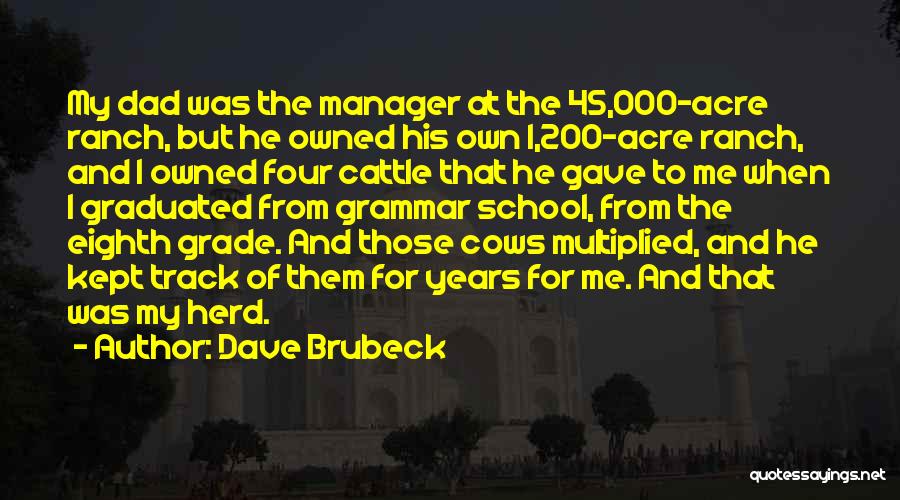 My dad was the manager at the 45,000-acre ranch, but he owned his own 1,200-acre ranch, and I owned four cattle that he gave to me when I graduated from grammar school, from the eighth grade. And those cows multiplied, and he kept track of them for years for me. And that was my herd.

- Author: Dave Brubeck

quotessayings.net